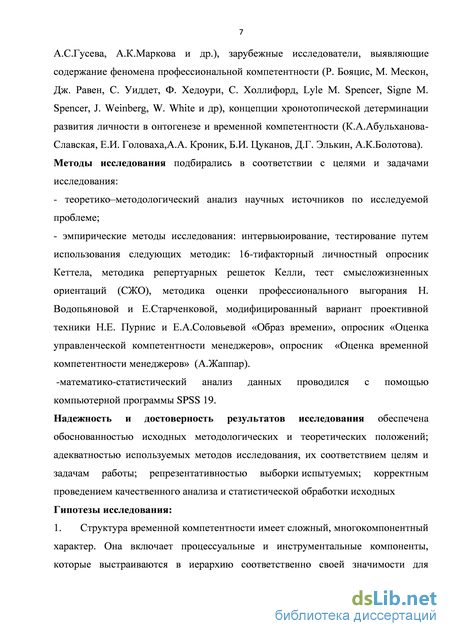 7

А.С.Гусева, А.К.Маркова и др.), зарубежные исследователи, выявляющие содержание феномена профессиональной компетентности (Р. Бояцис, М. Мескон, Дж. Равен, С. Уиддет, Ф. Хедоури, С. Холлифорд, Lyle M. Spencer, Signe M. Spencer, J. Weinberg, W. White и др), концепции хронотопической детерминации развития личности в онтогенезе и временной компетентности (К.А.Абульханова-Славская, Е.И. Головаха,А.А. Кроник, Б.И. Цуканов, Д.Г. Элькин, А.К.Болотова).

Методы исследования подбирались в соответствии с целями и задачами исследования:

- теоретико–методологический анализ научных источников по исследуемой проблеме;

- эмпирические методы исследования: интервьюирование, тестирование путем использования следующих методик: 16-тифакторный личностный опросник Кеттела, методика репертуарных решеток Келли, тест смысложизненных ориентаций (СЖО), методика оценки профессионального выгорания Н. Водопьяновой и Е.Старченковой, модифицированный вариант проективной техники Н.Е. Пурнис и Е.А.Соловьевой «Образ времени», опросник «Оценка управленческой компетентности менеджеров», опросник «Оценка временной компетентности менеджеров» (А.Жаппар).

-математико-статистический анализ данных проводился с помощью компьютерной программы SPSS 19.

Надежность и достоверность результатов исследования обеспечена обоснованностью исходных методологических и теоретических положений; адекватностью используемых методов исследования, их соответствием целям и задачам работы; репрезентативностью выборки испытуемых; корректным проведением качественного анализа и статистической обработки исходных

Гипотезы исследования:

1. Структура временной компетентности имеет сложный, многокомпонентный характер. Она включает процессуальные и инструментальные компоненты, которые выстраиваются в иерархию соответственно своей значимости для

dsLib.net
библиотека диссертаций